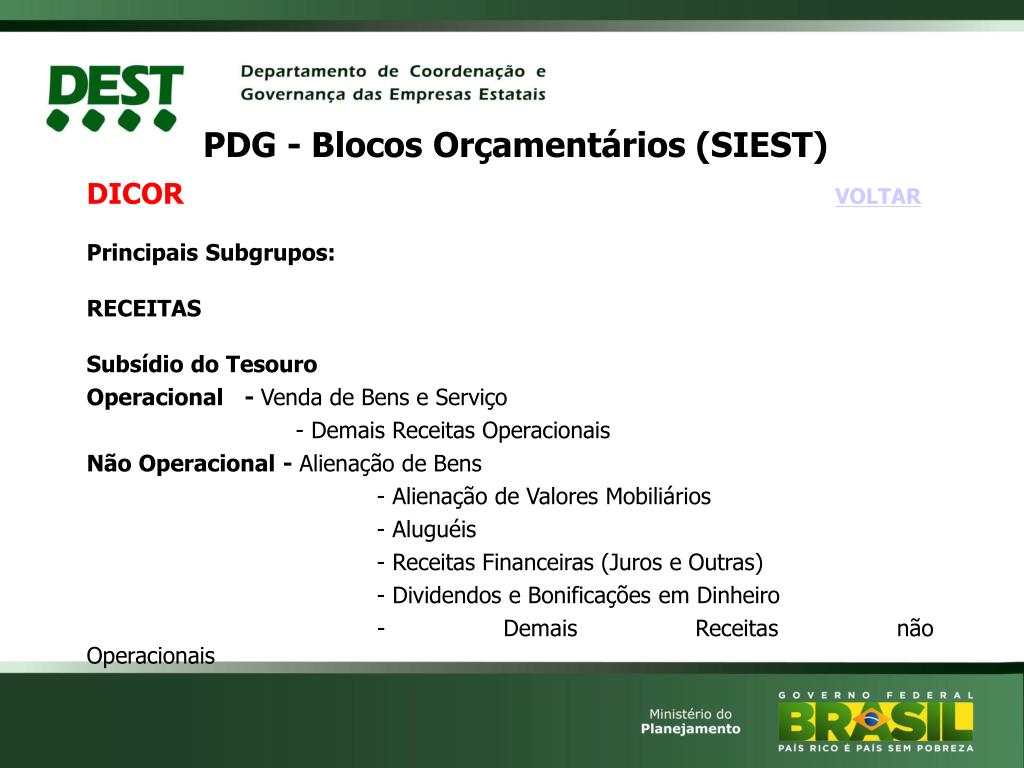 DEST

Departamento de Coordenação e Governança das Empresas Estatais

PDG - Blocos Orçamentários (SIEST)

DICOR

VOLTAR

Principais Subgrupos:

RECEITAS

Subsídio do Tesouro
Operacional - Venda de Bens e Serviço
- Demais Receitas Operacionais
Não Operacional - Alienação de Bens
- Alienação de Valores Mobiliários
- Aluguéis
- Receitas Financeiras (Juros e Outras)
- Dividendos e Bonificações em Dinheiro
- Demais Receitas não Operacionais

Ministério do Planejamento

GOVERNO FEDERAL
BRASIL
PAÍS RICO É PAÍS SEM POBREZA